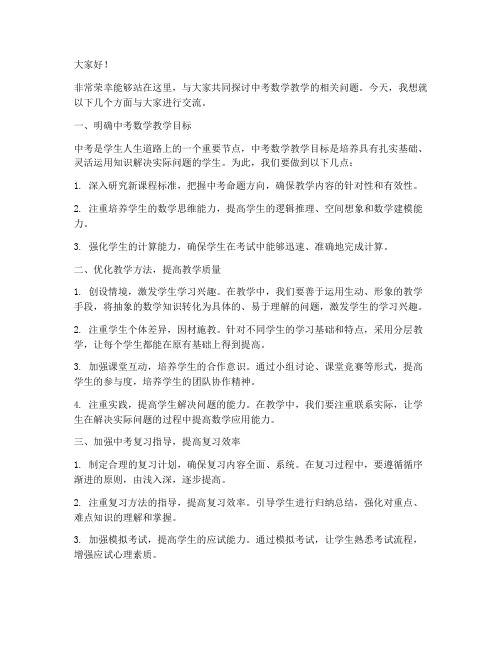 大家好！

非常荣幸能够站在这里，与大家共同探讨中考数学教学的相关问题。今天，我想就以下几个方面与大家进行交流。

一、明确中考数学教学目标

中考是学生人生道路上的一个重要节点，中考数学教学目标是培养具有扎实基础、灵活运用知识解决实际问题的学生。为此，我们要做到以下几点：

1. 深入研究新课程标准，把握中考命题方向，确保教学内容的针对性和有效性。

2. 注重培养学生的数学思维能力，提高学生的逻辑推理、空间想象和数学建模能力。

3. 强化学生的计算能力，确保学生在考试中能够迅速、准确地完成计算。

二、优化教学方法，提高教学质量

1. 创设情境，激发学生学习兴趣。在教学中，我们要善于运用生动、形象的教学手段，将抽象的数学知识转化为具体的、易于理解的问题，激发学生的学习兴趣。

2. 注重学生个体差异，因材施教。针对不同学生的学习基础和特点，采用分层教学，让每个学生都能在原有基础上得到提高。

3. 加强课堂互动，培养学生的合作意识。通过小组讨论、课堂竞赛等形式，提高学生的参与度，培养学生的团队协作精神。

4. 注重实践，提高学生解决问题的能力。在教学中，我们要注重联系实际，让学生在解决实际问题的过程中提高数学应用能力。

三、加强中考复习指导，提高复习效率

1. 制定合理的复习计划，确保复习内容全面、系统。在复习过程中，要遵循循序渐进的原则，由浅入深，逐步提高。

2. 注重复习方法的指导，提高复习效率。引导学生进行归纳总结，强化对重点、难点知识的理解和掌握。

3. 加强模拟考试，提高学生的应试能力。通过模拟考试，让学生熟悉考试流程，增强应试心理素质。